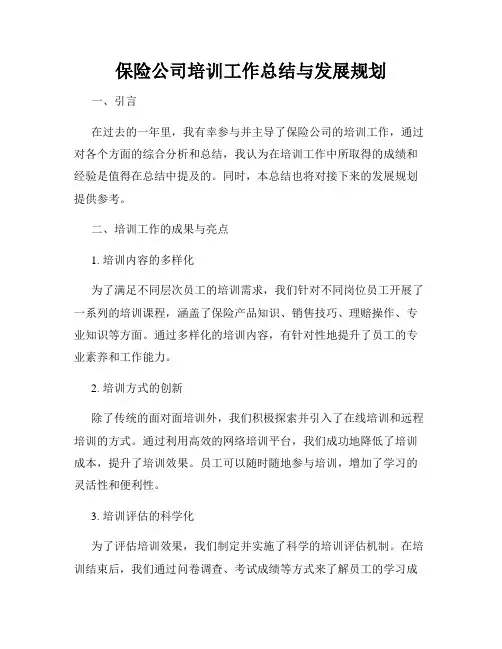 保险公司培训工作总结与发展规划

一、引言

在过去的一年里，我有幸参与并主导了保险公司的培训工作，通过对各个方面的综合分析和总结，我认为在培训工作中所取得的成绩和经验是值得在总结中提及的。同时，本总结也将对接下来的发展规划提供参考。

二、培训工作的成果与亮点

1. 培训内容的多样化

为了满足不同层次员工的培训需求，我们针对不同岗位员工开展了一系列的培训课程，涵盖了保险产品知识、销售技巧、理赔操作、专业知识等方面。通过多样化的培训内容，有针对性地提升了员工的专业素养和工作能力。

2. 培训方式的创新

除了传统的面对面培训外，我们积极探索并引入了在线培训和远程培训的方式。通过利用高效的网络培训平台，我们成功地降低了培训成本，提升了培训效果。员工可以随时随地参与培训，增加了学习的灵活性和便利性。

3. 培训评估的科学化

为了评估培训效果，我们制定并实施了科学的培训评估机制。在培训结束后，我们通过问卷调查、考试成绩等方式来了解员工的学习成